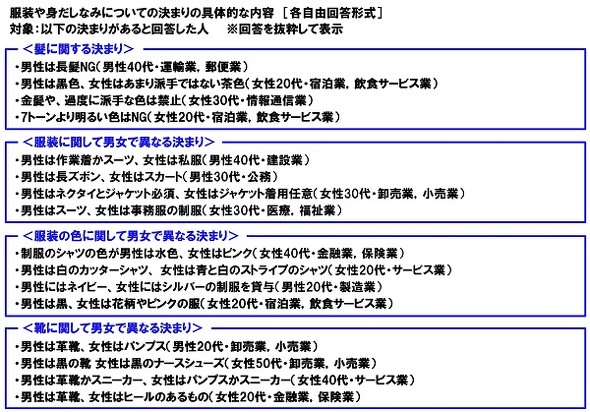 服装や身だしなみについての決まりの具体的な内容 ［各自由回答形式］
対象：以下の決まりがあると回答した人 ※回答を抜粋して表示

＜髪に関する決まり＞
・男性は長髪NG（男性40代・運輸業，郵便業）
・男性は黒色、女性はあまり派手ではない茶色（女性20代・宿泊業，飲食サービス業）
・金髪や、過度に派手な色は禁止（女性30代・情報通信業）
・7トーンより明るい色はNG（女性20代・宿泊業，飲食サービス業）

＜服装に関して男女で異なる決まり＞
・男性は作業着かスーツ、女性は私服（男性40代・建設業）
・男性は長ズボン、女性はスカート（男性30代・公務）
・男性はネクタイとジャケット必須、女性はジャケット着用任意（女性30代・卸売業，小売業）
・男性はスーツ、女性は事務服の制服（女性30代・医療，福祉業）

＜服装の色に関して男女で異なる決まり＞
・制服のシャツの色が男性は水色、女性はピンク（女性40代・金融業，保険業）
・男性は白のカッターシャツ、女性は青と白のストライプのシャツ（女性20代・サービス業）
・男性にはネイビー、女性にはシルバーの制服を貸与（男性20代・製造業）
・男性は黒、女性は花柄やピンクの服（女性20代・宿泊業，飲食サービス業）

＜靴に関して男女で異なる決まり＞
・男性は革靴、女性はパンプス（男性20代・卸売業，小売業）
・男性は黒の靴 女性は黒のナースシューズ（女性50代・卸売業，小売業）
・男性は革靴かスニーカー、女性はパンプスかスニーカー（女性40代・サービス業）
・男性は革靴、女性はヒールのあるもの（女性20代・金融業，保険業）